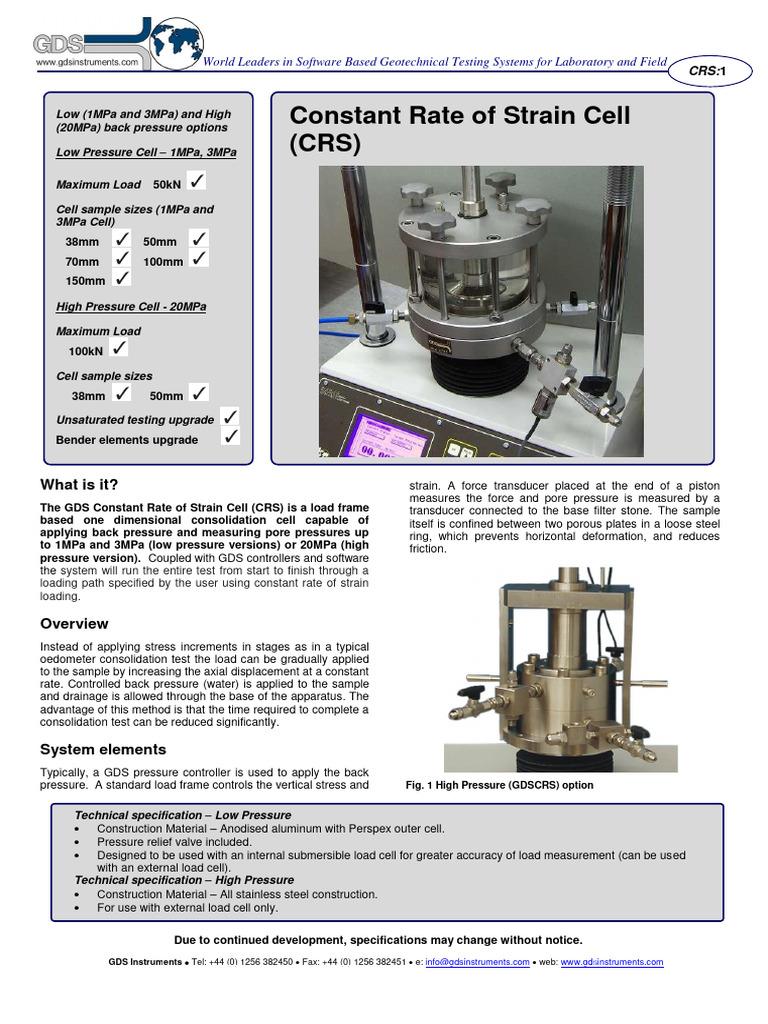 GDS
www.gdsinstruments.com

World Leaders in Software Based Geotechnical Testing Systems for Laboratory and Field

CRS:1

Low (1MPa and 3MPa) and High (20MPa) back pressure options

Low Pressure Cell – 1MPa, 3MPa

Maximum Load 50kN ✓

Cell sample sizes (1MPa and 3MPa Cell)

38mm ✓ 50mm ✓
70mm ✓ 100mm ✓
150mm ✓

High Pressure Cell - 20MPa

Maximum Load
100kN ✓

Cell sample sizes
38mm ✓ 50mm ✓

Unsaturated testing upgrade ✓

Bender elements upgrade ✓

Constant Rate of Strain Cell (CRS)

What is it?

The GDS Constant Rate of Strain Cell (CRS) is a load frame based one dimensional consolidation cell capable of applying back pressure and measuring pore pressures up to 1MPa and 3MPa (low pressure versions) or 20MPa (high pressure version). Coupled with GDS controllers and software the system will run the entire test from start to finish through a loading path specified by the user using constant rate of strain loading.

Overview

Instead of applying stress increments in stages as in a typical oedometer consolidation test the load can be gradually applied to the sample by increasing the axial displacement at a constant rate. Controlled back pressure (water) is applied to the sample and drainage is allowed through the base of the apparatus. The advantage of this method is that the time required to complete a consolidation test can be reduced significantly.

System elements

Typically, a GDS pressure controller is used to apply the back pressure. A standard load frame controls the vertical stress and strain. A force transducer placed at the end of a piston measures the force and pore pressure is measured by a transducer connected to the base filter stone. The sample itself is confined between two porous plates in a loose steel ring, which prevents horizontal deformation, and reduces friction.

Fig. 1 High Pressure (GDSCRS) option

Technical specification – Low Pressure
• Construction Material – Anodised aluminum with Perspex outer cell.
• Pressure relief valve included.
• Designed to be used with an internal submersible load cell for greater accuracy of load measurement (can be used with an external load cell).
Technical specification – High Pressure
• Construction Material – All stainless steel construction.
• For use with external load cell only.

Due to continued development, specifications may change without notice.

GDS Instruments • Tel: +44 (0) 1256 382450 • Fax: +44 (0) 1256 382451 • e: info@gdsinstruments.com • web: www.gdsinstruments.com